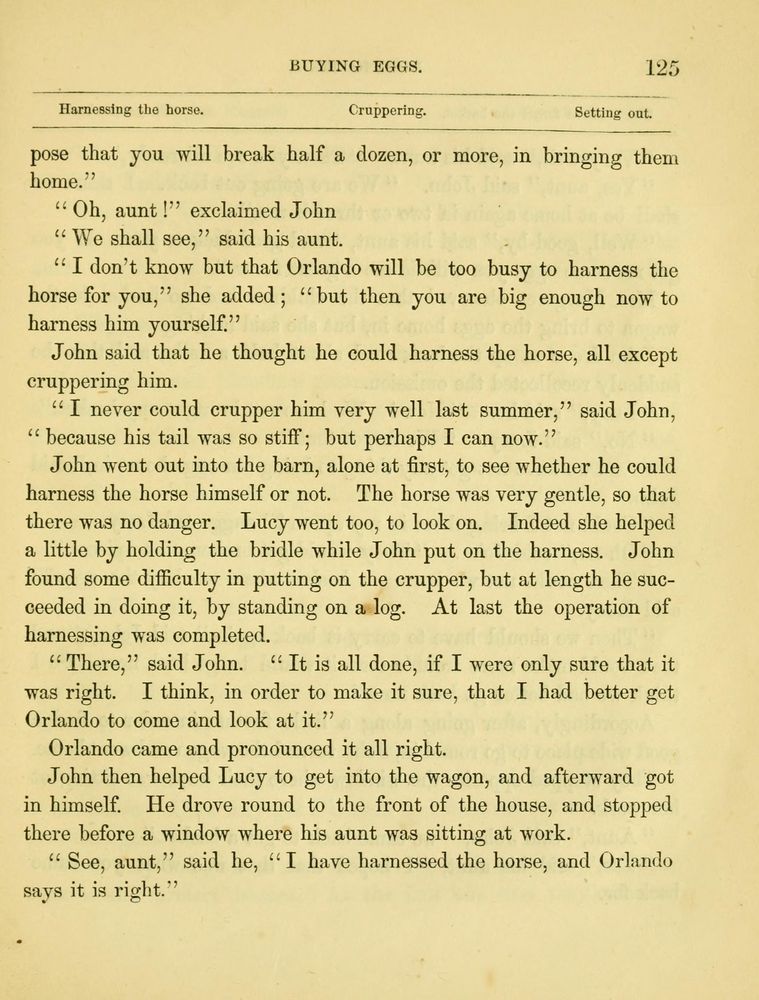 BUYING EGGS. 125

Harnessing the horse. Cruppering. Setting out.

pose that you will break half a dozen, or more, in bringing them home."

"Oh, aunt!" exclaimed John

"We shall see," said his aunt.

"I don't know but that Orlando will be too busy to harness the horse for you," she added; "but then you are big enough now to harness him yourself."

John said that he thought he could harness the horse, all except cruppering him.

"I never could crupper him very well last summer," said John, "because his tail was so stiff; but perhaps I can now."

John went out into the barn, alone at first, to see whether he could harness the horse himself or not. The horse was very gentle, so that there was no danger. Lucy went too, to look on. Indeed she helped a little by holding the bridle while John put on the harness. John found some difficulty in putting on the crupper, but at length he succeeded in doing it, by standing on a log. At last the operation of harnessing was completed.

"There," said John. "It is all done, if I were only sure that it was right. I think, in order to make it sure, that I had better get Orlando to come and look at it."

Orlando came and pronounced it all right.

John then helped Lucy to get into the wagon, and afterward got in himself. He drove round to the front of the house, and stopped there before a window where his aunt was sitting at work.

"See, aunt," said he, "I have harnessed the horse, and Orlando says it is right."